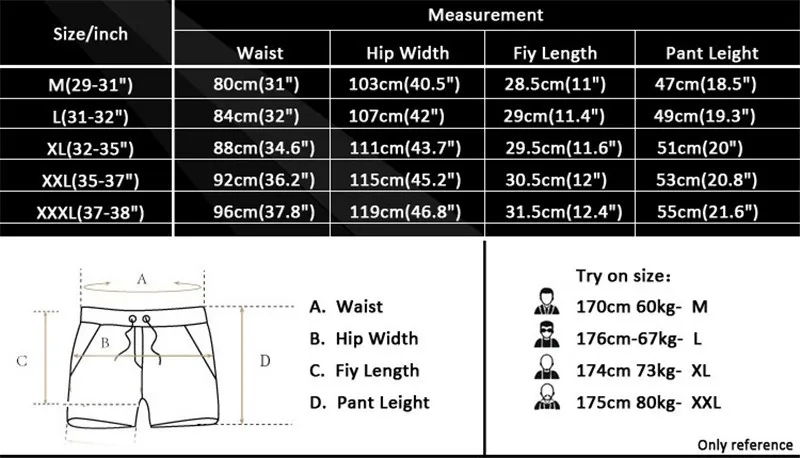 | Size/inch | Measurement | | | |
|---|---|---|---|---|
| | Waist | Hip Width | Fiy Length | Pant Leight |
| M(29-31") | 80cm(31") | 103cm(40.5") | 28.5cm(11") | 47cm(18.5") |
| L(31-32") | 84cm(32") | 107cm(42") | 29cm(11.4") | 49cm(19.3") |
| XL(32-35") | 88cm(34.6") | 111cm(43.7") | 29.5cm(11.6") | 51cm(20") |
| XXL(35-37") | 92cm(36.2") | 115cm(45.2") | 30.5cm(12") | 53cm(20.8") |
| XXXL(37-38") | 96cm(37.8") | 119cm(46.8") | 31.5cm(12.4") | 55cm(21.6") |

A
B
C
D

A. Waist
B. Hip Width
C. Fiy Length
D. Pant Leight

Try on size:
170cm 60kg- M
176cm-67kg- L
174cm 73kg- XL
175cm 80kg- XXL

Only reference